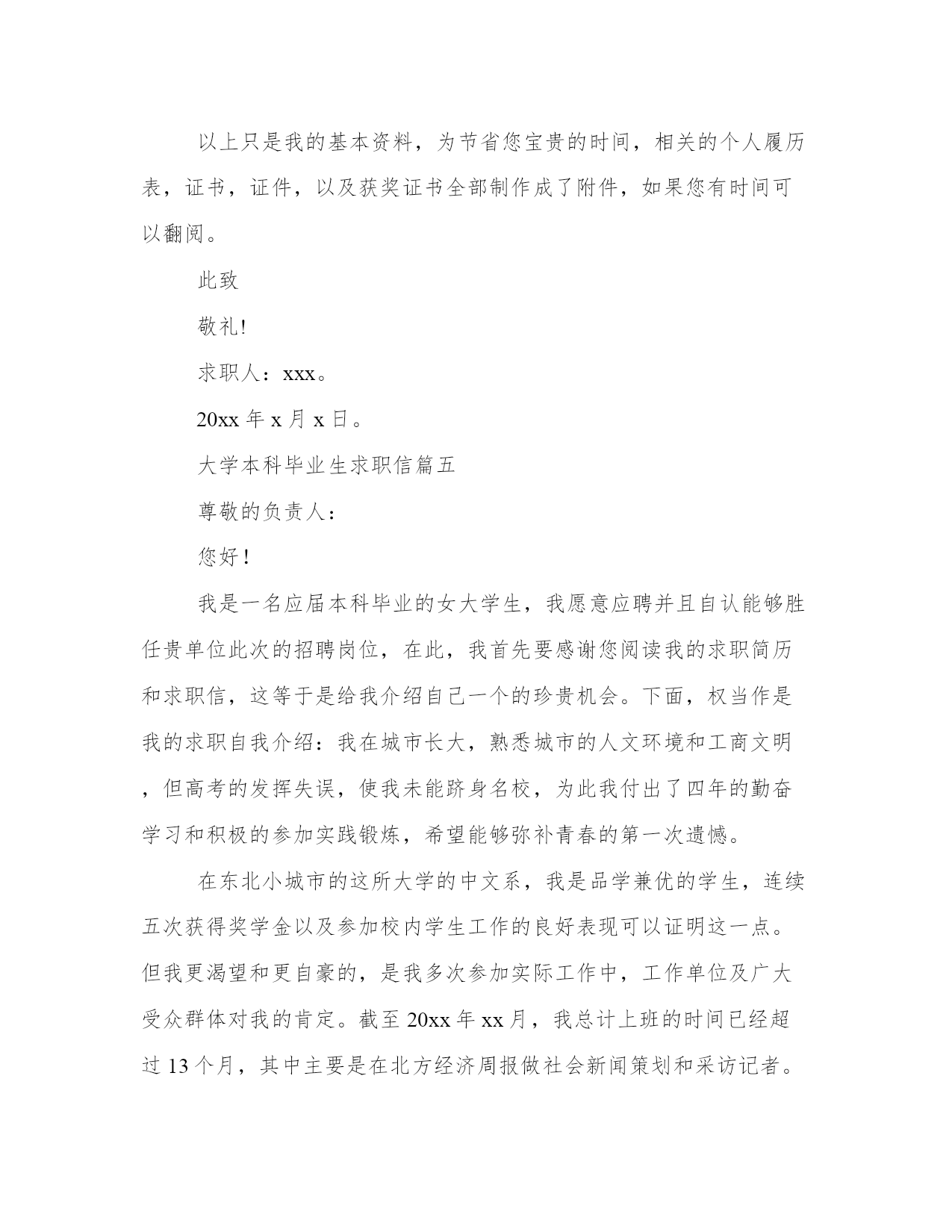 以上只是我的基本资料，为节省您宝贵的时间，相关的个人履历表，证书，证件，以及获奖证书全部制作成了附件，如果您有时间可以翻阅。

此致

敬礼!

求职人：xxx。

20xx 年 x 月 x 日。

大学本科毕业生求职信篇五

尊敬的负责人：

您好！

我是一名应届本科毕业的女大学生，我愿意应聘并且自认能够胜任贵单位此次的招聘岗位，在此，我首先要感谢您阅读我的求职简历和求职信，这等于是给我介绍自己一个的珍贵机会。下面，权当作是我的求职自我介绍：我在城市长大，熟悉城市的人文环境和工商文明，但高考的发挥失误，使我未能跻身名校，为此我付出了四年的勤奋学习和积极的参加实践锻炼，希望能够弥补青春的第一次遗憾。

在东北小城市的这所大学的中文系，我是品学兼优的学生，连续五次获得奖学金以及参加校内学生工作的良好表现可以证明这一点。但我更渴望和更自豪的，是我多次参加实际工作中，工作单位及广大受众群体对我的肯定。截至 20xx 年 xx 月，我总计上班的时间已经超过 13 个月，其中主要是在北方经济周报做社会新闻策划和采访记者。